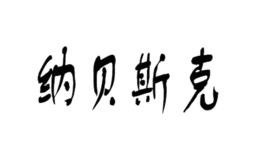 纳贝斯克